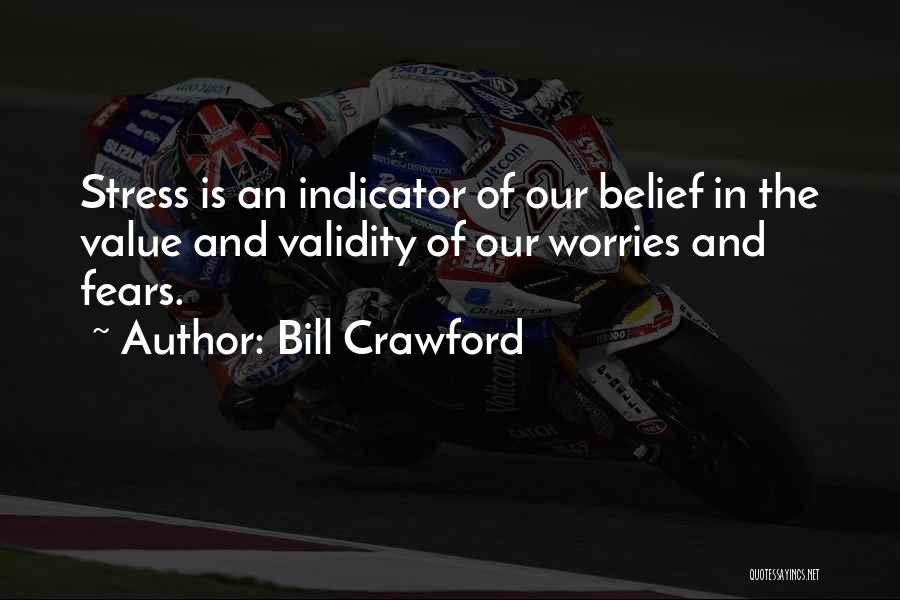 Stress is an indicator of our belief in the value and validity of our worries and fears.
~ Author: Bill Crawford

QUOTESSAYINGS.NET